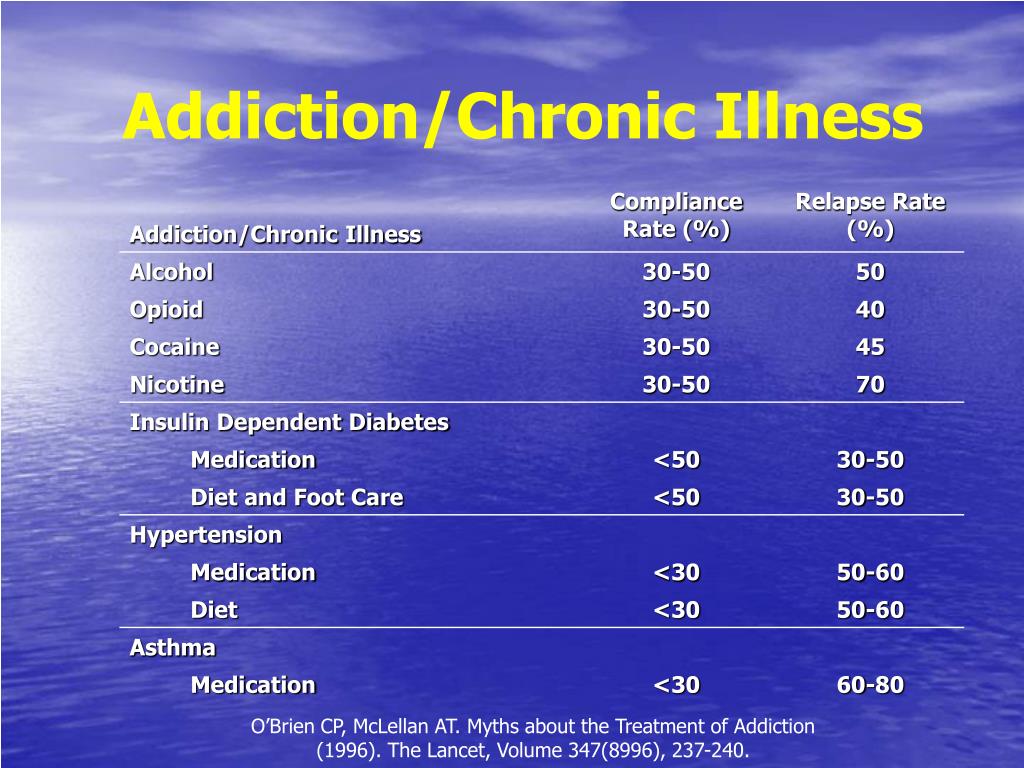 Addiction/Chronic Illness

| Addiction/Chronic Illness | Compliance Rate (%) | Relapse Rate (%) |
|---|---|---|
| Alcohol | 30-50 | 50 |
| Opioid | 30-50 | 40 |
| Cocaine | 30-50 | 45 |
| Nicotine | 30-50 | 70 |
| Insulin Dependent Diabetes | | |
| Medication | <50 | 30-50 |
| Diet and Foot Care | <50 | 30-50 |
| Hypertension | | |
| Medication | <30 | 50-60 |
| Diet | <30 | 50-60 |
| Asthma | | |
| Medication | <30 | 60-80 |

O'Brien CP, McLellan AT. Myths about the Treatment of Addiction (1996). The Lancet, Volume 347(8996), 237-240.